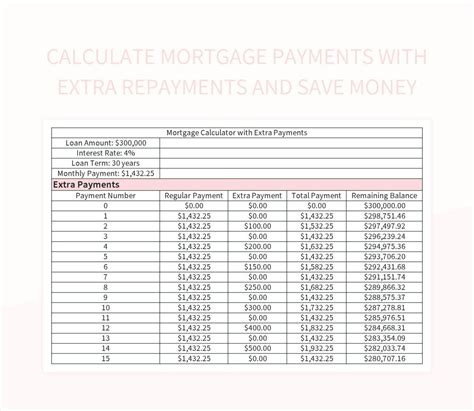 CALCULATE MORTGAGE PAYMENTS WITH EXTRA REPAYMENTS AND SAVE MONEY

Mortgage Calculator with Extra Payments

Loan Amount: $300,000
Interest Rate: 4%
Loan Term: 30 years
Monthly Payment: $1,432.25

Extra Payments

| Payment Number | Regular Payment | Extra Payment | Total Payment | Remaining Balance |
|---|---|---|---|---|
| 0 | $0.00 | $0.00 | $0.00 | $300,000.00 |
| 1 | $1,432.25 | $0.00 | $1,432.25 | $298,751.46 |
| 2 | $1,432.25 | $100.00 | $1,532.25 | $297,497.92 |
| 3 | $1,432.25 | $0.00 | $1,432.25 | $296,239.24 |
| 4 | $1,432.25 | $200.00 | $1,632.25 | $294,975.36 |
| 5 | $1,432.25 | $0.00 | $1,432.25 | $293,706.20 |
| 6 | $1,432.25 | $150.00 | $1,582.25 | $292,431.68 |
| 7 | $1,432.25 | $0.00 | $1,432.25 | $291,151.74 |
| 8 | $1,432.25 | $250.00 | $1,682.25 | $289,866.32 |
| 9 | $1,432.25 | $0.00 | $1,432.25 | $288,575.37 |
| 10 | $1,432.25 | $300.00 | $1,732.25 | $287,278.81 |
| 11 | $1,432.25 | $0.00 | $1,432.25 | $285,976.51 |
| 12 | $1,432.25 | $400.00 | $1,832.25 | $284,668.31 |
| 13 | $1,432.25 | $0.00 | $1,432.25 | $283,354.09 |
| 14 | $1,432.25 | $500.00 | $1,932.25 | $282,033.74 |
| 15 | $1,432.25 | $0.00 | $1,432.25 | $280,707.16 |